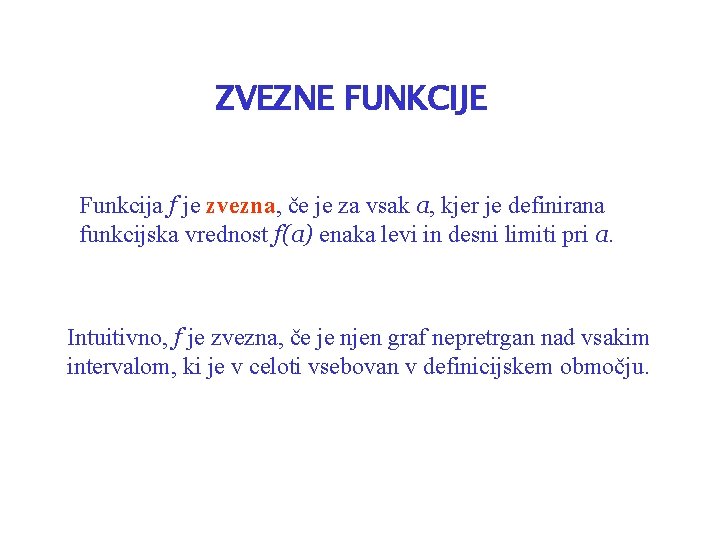 ZVEZNE FUNKCIJE

Funkcija $f$ je zvezna, če je za vsak $a$, kjer je definirana funkcijska vrednost $f(a)$ enaka levi in desni limiti pri $a$.

Intuitivno, $f$ je zvezna, če je njen graf nepretrgan nad vsakim intervalom, ki je v celoti vsebovan v definicijskem območju.